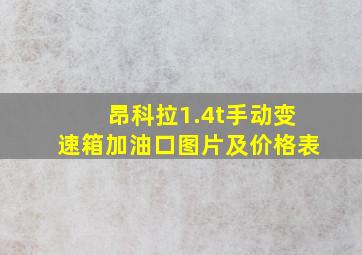 昂科拉1.4t手动变速箱加油口图片及价格表